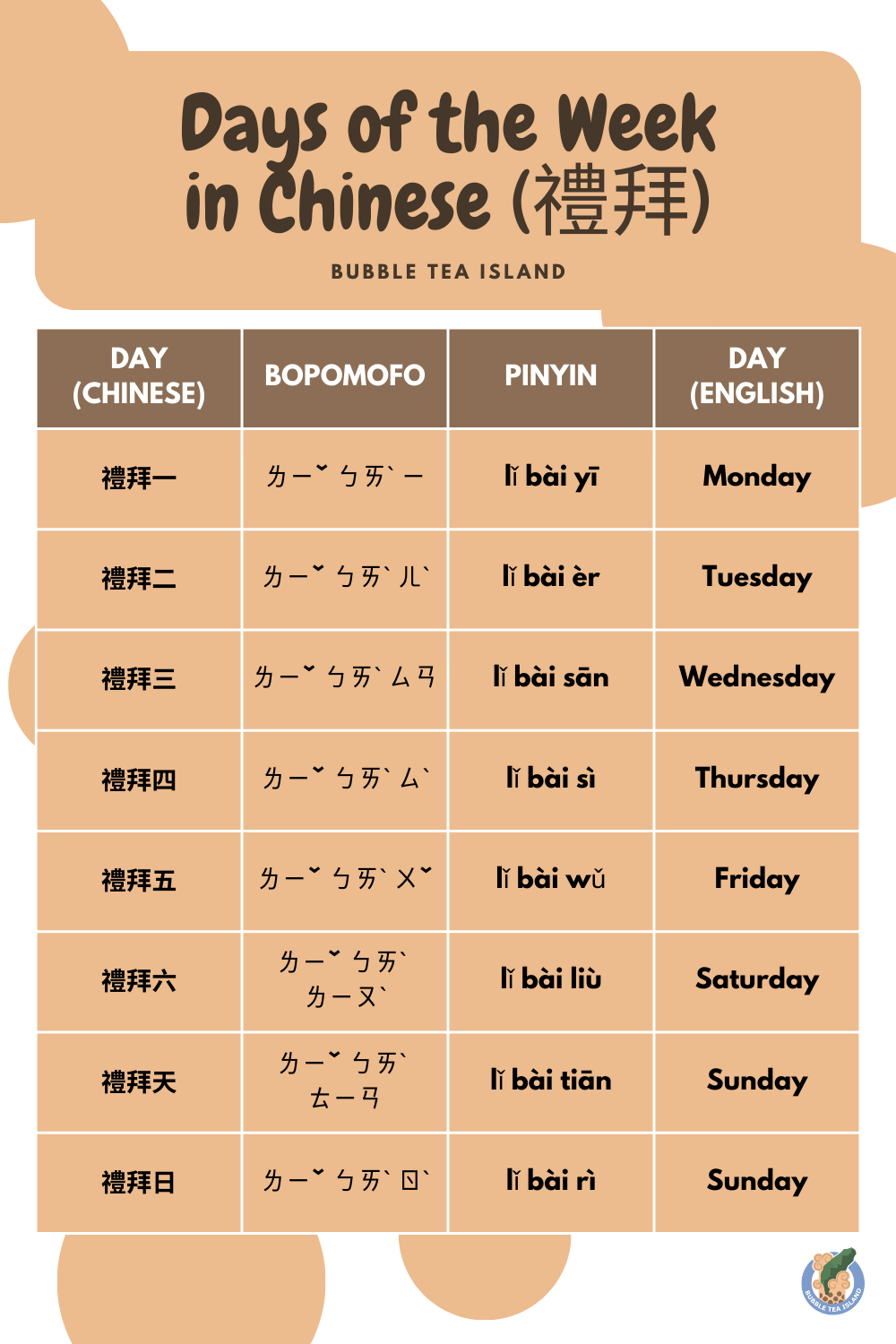 Days of the Week in Chinese (禮拜)

BUBBLE TEA ISLAND

| DAY (CHINESE) | BOPOMOFO | PINYIN | DAY (ENGLISH) |
|---|---|---|---|
| 禮拜一 | ㄌㄧˇ ㄅㄞˋ ㄧ | lǐ bài yī | Monday |
| 禮拜二 | ㄌㄧˇ ㄅㄞˋ ㄦˋ | lǐ bài èr | Tuesday |
| 禮拜三 | ㄌㄧˇ ㄅㄞˋ ㄙㄢ | lǐ bài sān | Wednesday |
| 禮拜四 | ㄌㄧˇ ㄅㄞˋ ㄙˋ | lǐ bài sì | Thursday |
| 禮拜五 | ㄌㄧˇ ㄅㄞˋ ㄨˇ | lǐ bài wǔ | Friday |
| 禮拜六 | ㄌㄧˇ ㄅㄞˋ ㄌㄧㄡˋ | lǐ bài liù | Saturday |
| 禮拜天 | ㄌㄧˇ ㄅㄞˋ ㄊㄧㄢ | lǐ bài tiān | Sunday |
| 禮拜日 | ㄌㄧˇ ㄅㄞˋ ㄖˋ | lǐ bài rì | Sunday |

BUBBLE TEA ISLAND